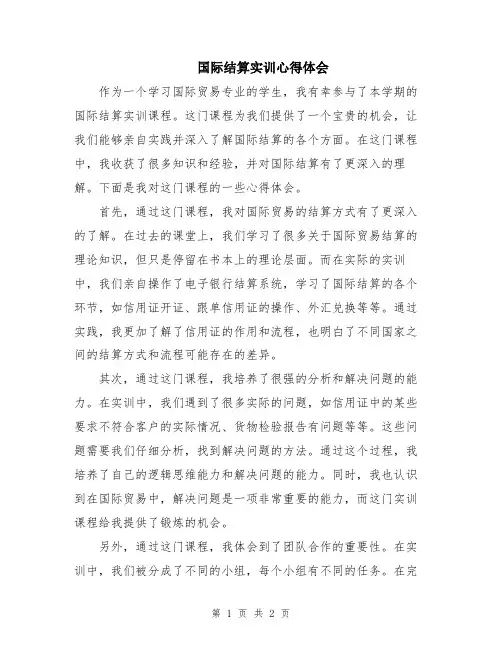 国际结算实训心得体会

作为一个学习国际贸易专业的学生，我有幸参与了本学期的国际结算实训课程。这门课程为我们提供了一个宝贵的机会，让我们能够亲自实践并深入了解国际结算的各个方面。在这门课程中，我收获了很多知识和经验，并对国际结算有了更深入的理解。下面是我对这门课程的一些心得体会。

首先，通过这门课程，我对国际贸易的结算方式有了更深入的了解。在过去的课堂上，我们学习了很多关于国际贸易结算的理论知识，但只是停留在书本上的理论层面。而在实际的实训中，我们亲自操作了电子银行结算系统，学习了国际结算的各个环节，如信用证开证、跟单信用证的操作、外汇兑换等等。通过实践，我更加了解了信用证的作用和流程，也明白了不同国家之间的结算方式和流程可能存在的差异。

其次，通过这门课程，我培养了很强的分析和解决问题的能力。在实训中，我们遇到了很多实际的问题，如信用证中的某些要求不符合客户的实际情况、货物检验报告有问题等等。这些问题需要我们仔细分析，找到解决问题的方法。通过这个过程，我培养了自己的逻辑思维能力和解决问题的能力。同时，我也认识到在国际贸易中，解决问题是一项非常重要的能力，而这门实训课程给我提供了锻炼的机会。

另外，通过这门课程，我体会到了团队合作的重要性。在实训中，我们被分成了不同的小组，每个小组有不同的任务。在完

第 1 页 共 2 页